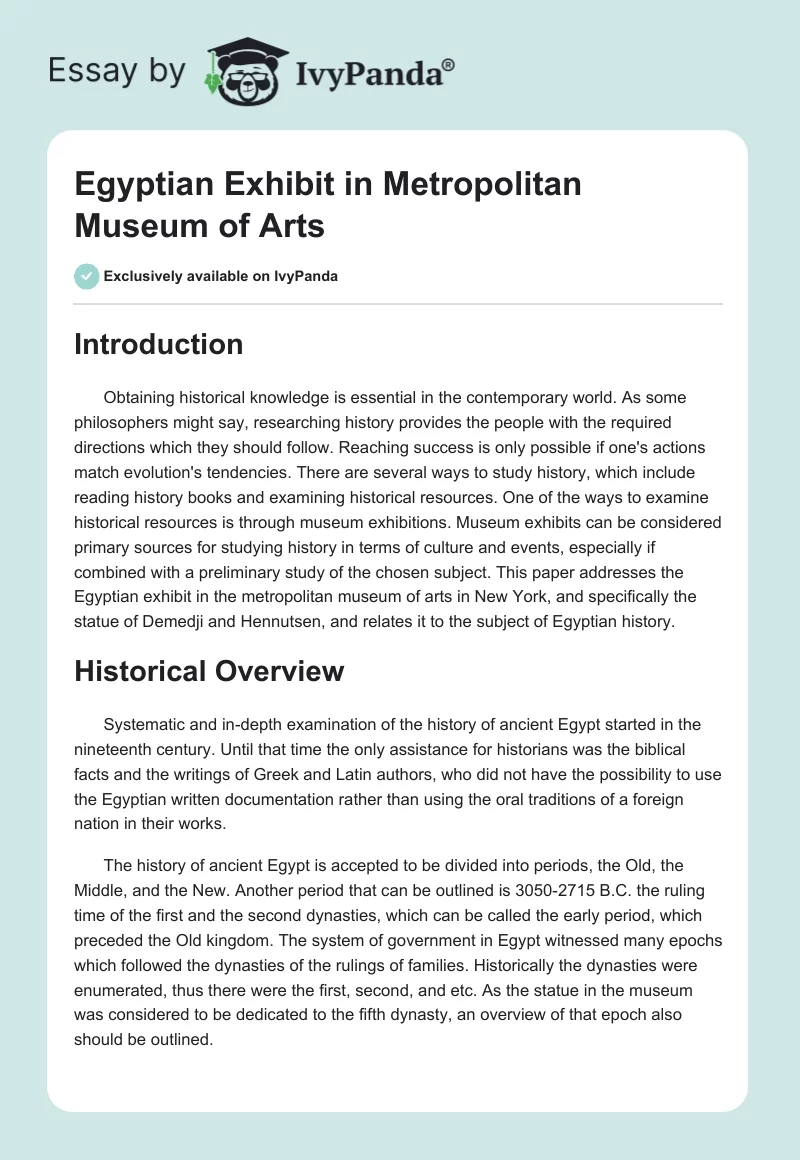 Essay by IvyPanda®

Egyptian Exhibit in Metropolitan Museum of Arts

Exclusively available on IvyPanda

Introduction

Obtaining historical knowledge is essential in the contemporary world. As some philosophers might say, researching history provides the people with the required directions which they should follow. Reaching success is only possible if one's actions match evolution's tendencies. There are several ways to study history, which include reading history books and examining historical resources. One of the ways to examine historical resources is through museum exhibitions. Museum exhibits can be considered primary sources for studying history in terms of culture and events, especially if combined with a preliminary study of the chosen subject. This paper addresses the Egyptian exhibit in the metropolitan museum of arts in New York, and specifically the statue of Demedji and Hennutsen, and relates it to the subject of Egyptian history.

Historical Overview

Systematic and in-depth examination of the history of ancient Egypt started in the nineteenth century. Until that time the only assistance for historians was the biblical facts and the writings of Greek and Latin authors, who did not have the possibility to use the Egyptian written documentation rather than using the oral traditions of a foreign nation in their works.

The history of ancient Egypt is accepted to be divided into periods, the Old, the Middle, and the New. Another period that can be outlined is 3050-2715 B.C. the ruling time of the first and the second dynasties, which can be called the early period, which preceded the Old kingdom. The system of government in Egypt witnessed many epochs which followed the dynasties of the rulings of families. Historically the dynasties were enumerated, thus there were the first, second, and etc. As the statue in the museum was considered to be dedicated to the fifth dynasty, an overview of that epoch also should be outlined.